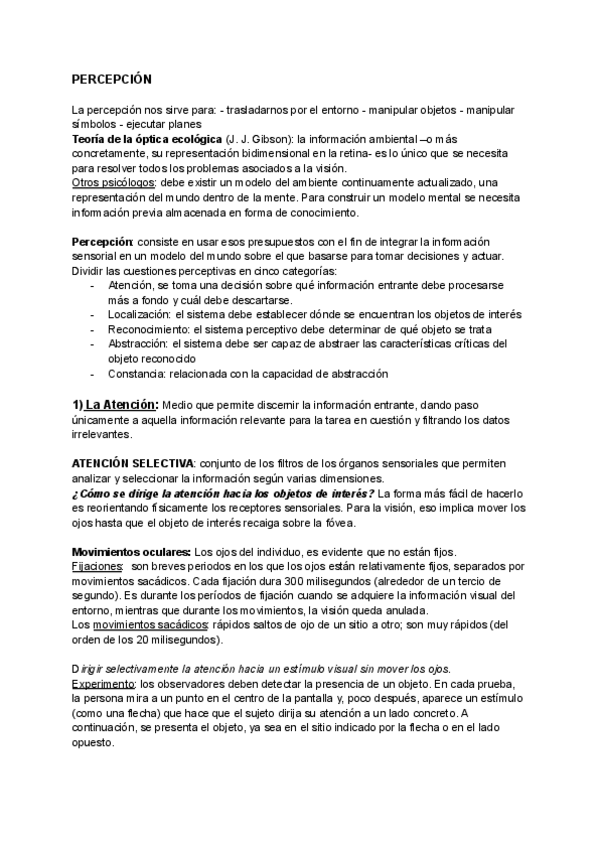 PERCEPCIÓN

La percepción nos sirve para: - trasladarnos por el entorno - manipular objetos - manipular símbolos - ejecutar planes
Teoría de la óptica ecológica (J. J. Gibson): la información ambiental –o más concretamente, su representación bidimensional en la retina- es lo único que se necesita para resolver todos los problemas asociados a la visión.
Otros psicólogos: debe existir un modelo del ambiente continuamente actualizado, una representación del mundo dentro de la mente. Para construir un modelo mental se necesita información previa almacenada en forma de conocimiento.

Percepción: consiste en usar esos presupuestos con el fin de integrar la información sensorial en un modelo del mundo sobre el que basarse para tomar decisiones y actuar.
Dividir las cuestiones perceptivas en cinco categorías:
- Atención, se toma una decisión sobre qué información entrante debe procesarse más a fondo y cuál debe descartarse.
- Localización: el sistema debe establecer dónde se encuentran los objetos de interés
- Reconocimiento: el sistema perceptivo debe determinar de qué objeto se trata
- Abstracción: el sistema debe ser capaz de abstraer las características críticas del objeto reconocido
- Constancia: relacionada con la capacidad de abstracción

1) La Atención: Medio que permite discernir la información entrante, dando paso únicamente a aquella información relevante para la tarea en cuestión y filtrando los datos irrelevantes.

ATENCIÓN SELECTIVA: conjunto de los filtros de los órganos sensoriales que permiten analizar y seleccionar la información según varias dimensiones.
¿Cómo se dirige la atención hacia los objetos de interés? La forma más fácil de hacerlo es reorientando físicamente los receptores sensoriales. Para la visión, eso implica mover los ojos hasta que el objeto de interés recaiga sobre la fóvea.

Movimientos oculares: Los ojos del individuo, es evidente que no están fijos.
Fijaciones: son breves periodos en los que los ojos están relativamente fijos, separados por movimientos sacádicos. Cada fijación dura 300 milisegundos (alrededor de un tercio de segundo). Es durante los períodos de fijación cuando se adquiere la información visual del entorno, mientras que durante los movimientos, la visión queda anulada.
Los movimientos sacádicos: rápidos saltos de ojo de un sitio a otro; son muy rápidos (del orden de los 20 milisegundos).

Dirigir selectivamente la atención hacia un estímulo visual sin mover los ojos.
Experimento: los observadores deben detectar la presencia de un objeto. En cada prueba, la persona mira a un punto en el centro de la pantalla y, poco después, aparece un estímulo (como una flecha) que hace que el sujeto dirija su atención a un lado concreto. A continuación, se presenta el objeto, ya sea en el sitio indicado por la flecha o en el lado opuesto.